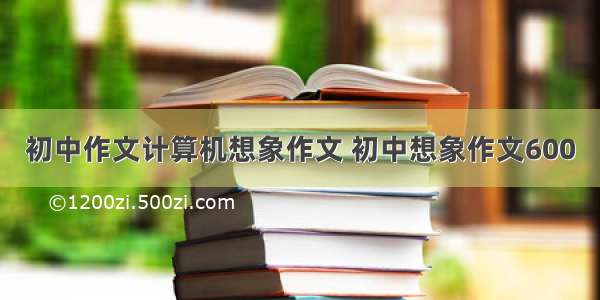 初中作文计算机想象作文 初中想象作文600

©1200zi.500zi.com